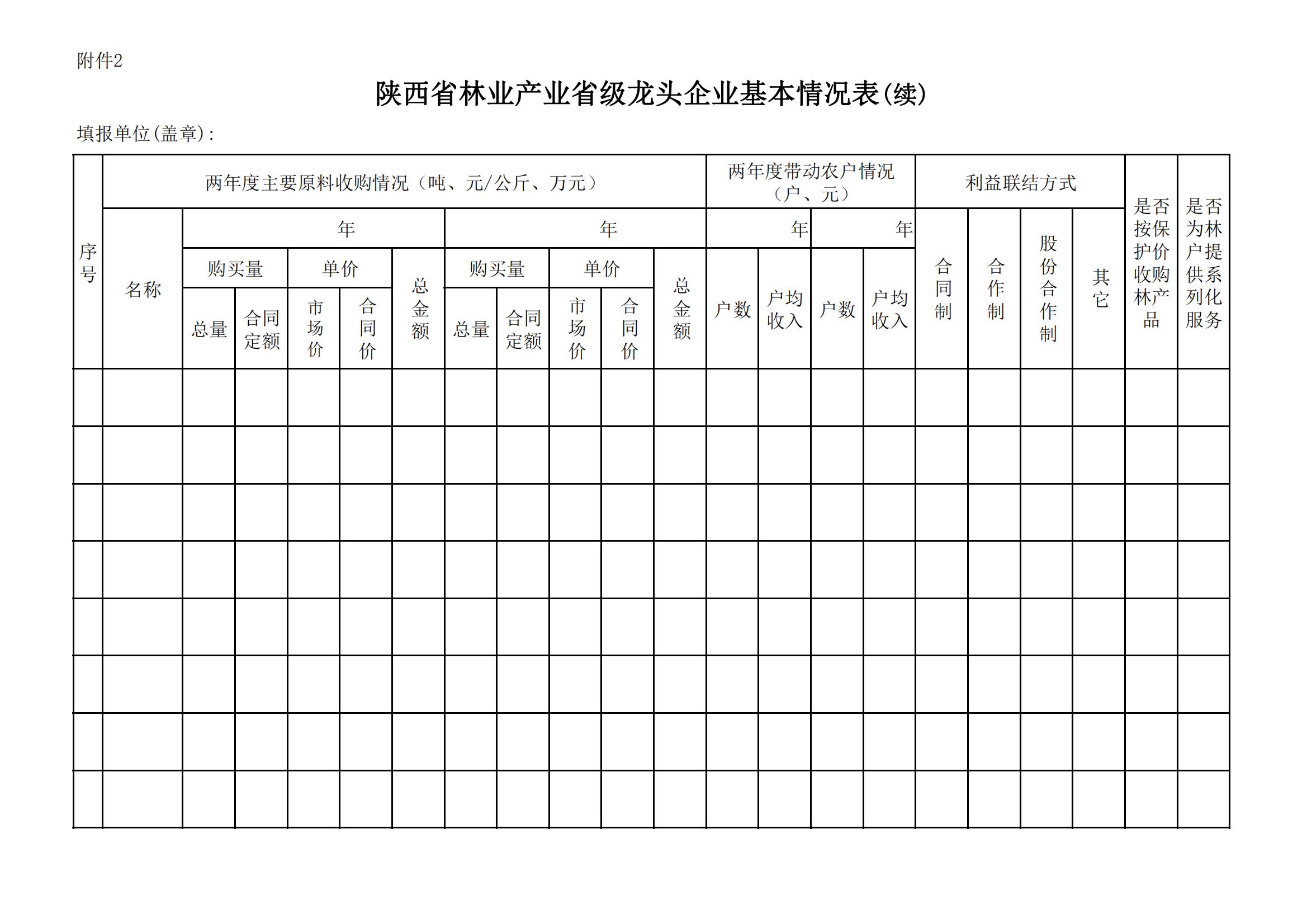 附件2

陕西省林业产业省级龙头企业基本情况表(续)

填报单位(盖章):

| 序号 | 两年度主要原料收购情况（吨、元/公斤、万元） | | | | | | | | | | | 两年度带动农户情况（户、元） | | | | 利益联结方式 | | | | 是否按保护价收购林产品 | 是否为林户提供系列化服务 |
|---|---|---|---|---|---|---|---|---|---|---|---|---|---|---|---|---|---|---|---|---|---|
| | 名称 | 年 | | | | | 年 | | | | | 年 | | 年 | | 合同制 | 合作制 | 股份合作制 | 其它 | | |
| | | 购买量 | | 单价 | | 总金额 | 购买量 | | 单价 | | 总金额 | 户数 | 户均收入 | 户数 | 户均收入 | | | | | | |
| | | 总量 | 合同定额 | 市场价 | 合同价 | | 总量 | 合同定额 | 市场价 | 合同价 | | | | | | | | | | | |
| | | | | | | | | | | | | | | | | | | | | | |
| | | | | | | | | | | | | | | | | | | | | | |
| | | | | | | | | | | | | | | | | | | | | | |
| | | | | | | | | | | | | | | | | | | | | | |
| | | | | | | | | | | | | | | | | | | | | | |
| | | | | | | | | | | | | | | | | | | | | | |
| | | | | | | | | | | | | | | | | | | | | | |
| | | | | | | | | | | | | | | | | | | | | | |